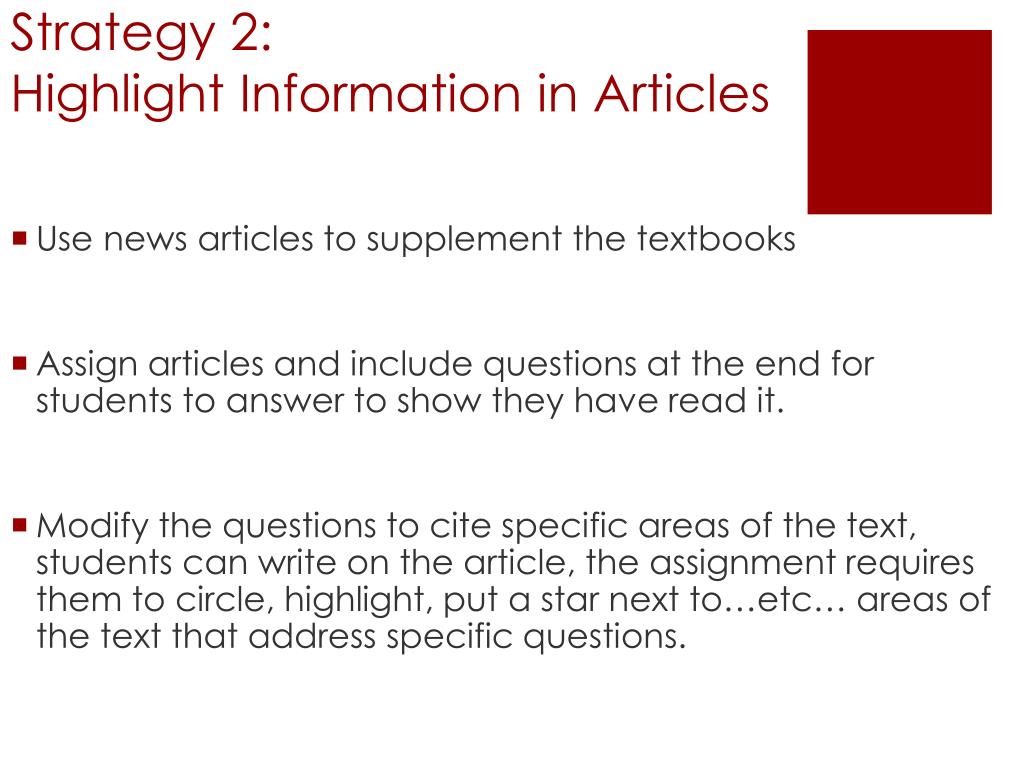 Strategy 2:
Highlight Information in Articles

• Use news articles to supplement the textbooks

• Assign articles and include questions at the end for students to answer to show they have read it.

• Modify the questions to cite specific areas of the text, students can write on the article, the assignment requires them to circle, highlight, put a star next to…etc… areas of the text that address specific questions.